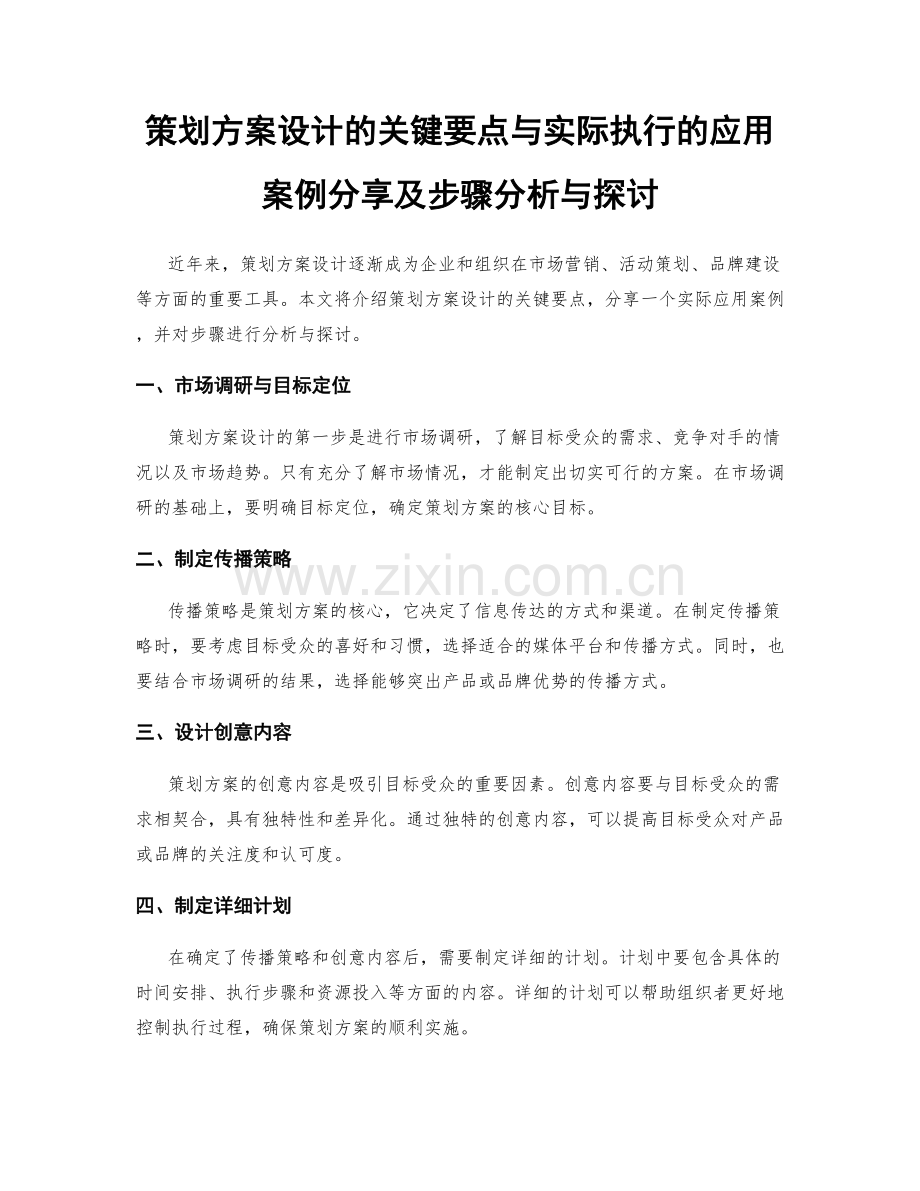 策划方案设计的关键要点与实际执行的应用案例分享及步骤分析与探讨

近年来，策划方案设计逐渐成为企业和组织在市场营销、活动策划、品牌建设等方面的重要工具。本文将介绍策划方案设计的关键要点，分享一个实际应用案例，并对步骤进行分析与探讨。

一、市场调研与目标定位

策划方案设计的第一步是进行市场调研，了解目标受众的需求、竞争对手的情况以及市场趋势。只有充分了解市场情况，才能制定出切实可行的方案。在市场调研的基础上，要明确目标定位，确定策划方案的核心目标。

二、制定传播策略

www.zixin.com.cn

传播策略是策划方案的核心，它决定了信息传达的方式和渠道。在制定传播策略时，要考虑目标受众的喜好和习惯，选择适合的媒体平台和传播方式。同时，也要结合市场调研的结果，选择能够突出产品或品牌优势的传播方式。

三、设计创意内容

策划方案的创意内容是吸引目标受众的重要因素。创意内容要与目标受众的需求相契合，具有独特性和差异化。通过独特的创意内容，可以提高目标受众对产品或品牌的关注度和认可度。

四、制定详细计划

在确定了传播策略和创意内容后，需要制定详细的计划。计划中要包含具体的时间安排、执行步骤和资源投入等方面的内容。详细的计划可以帮助组织者更好地控制执行过程，确保策划方案的顺利实施。